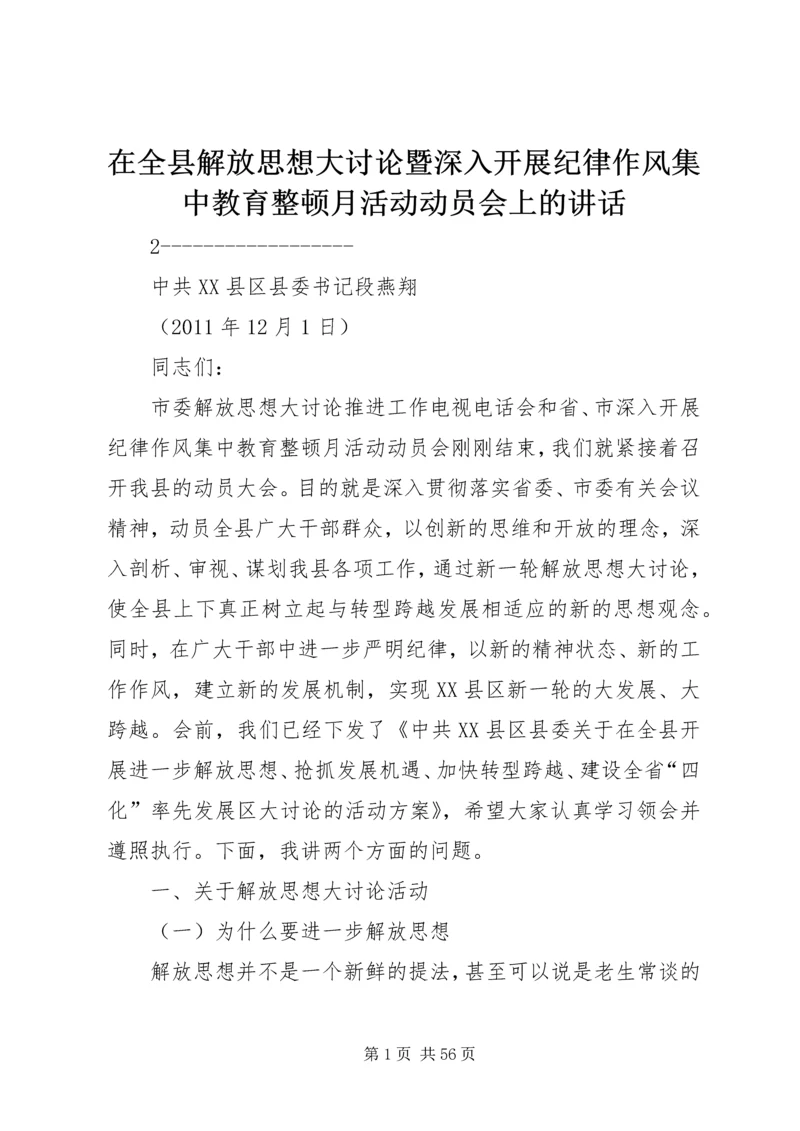 在全县解放思想大讨论暨深入开展纪律作风集中教育整顿月活动动员会上的讲话

2------------------

中共XX县区县委书记段燕翔

（2011年12月1日）

同志们：

市委解放思想大讨论推进工作电视电话会和省、市深入开展纪律作风集中教育整顿月活动动员会刚刚结束，我们就紧接着召开我县的动员大会。目的就是深入贯彻落实省委、市委有关会议精神，动员全县广大干部群众，以创新的思维和开放的理念，深入剖析、审视、谋划我县各项工作，通过新一轮解放思想大讨论，使全县上下真正树立起与转型跨越发展相适应的新的思想观念。同时，在广大干部中进一步严明纪律，以新的精神状态、新的工作作风，建立新的发展机制，实现XX县区新一轮的大发展、大跨越。会前，我们已经下发了《中共XX县区县委关于在全县开展进一步解放思想、抢抓发展机遇、加快转型跨越、建设全省“四化”率先发展区大讨论的活动方案》，希望大家认真学习领会并遵照执行。下面，我讲两个方面的问题。

一、关于解放思想大讨论活动

（一）为什么要进一步解放思想

解放思想并不是一个新鲜的提法，甚至可以说是老生常谈的

第1页 共56页